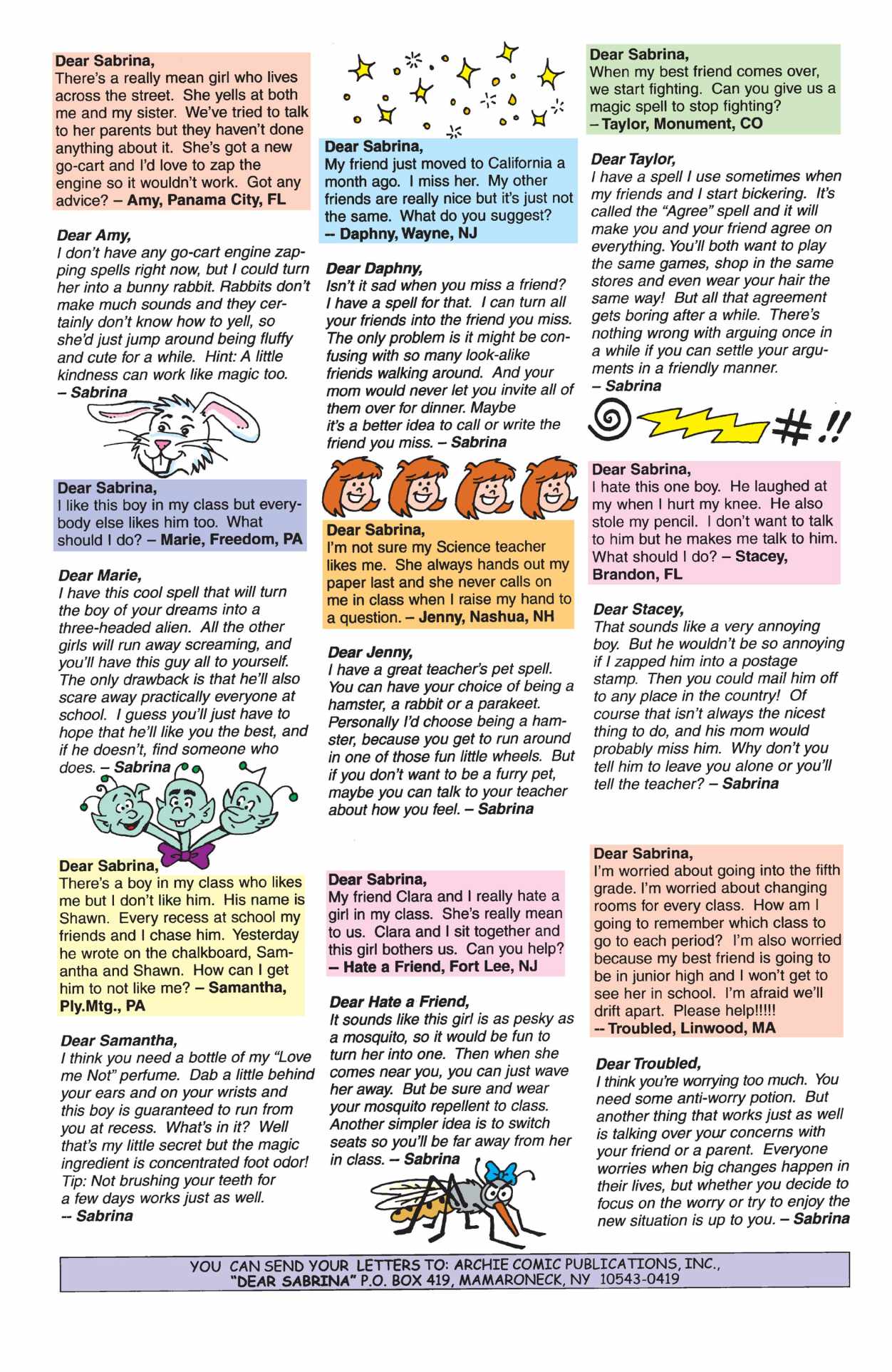 Dear Sabrina,
There's a really mean girl who lives across the street. She yells at both me and my sister. We've tried to talk to her parents but they haven't done anything about it. She's got a new go-cart and I'd love to zap the engine so it wouldn't work. Got any advice? – Amy, Panama City, FL

Dear Amy,
I don't have any go-cart engine zapping spells right now, but I could turn her into a bunny rabbit. Rabbits don't make much sounds and they certainly don't know how to yell, so she'd just jump around being fluffy and cute for a while. Hint: A little kindness can work like magic too.
– Sabrina

Dear Sabrina,
I like this boy in my class but everybody else likes him too. What should I do? – Marie, Freedom, PA

Dear Marie,
I have this cool spell that will turn the boy of your dreams into a three-headed alien. All the other girls will run away screaming, and you'll have this guy all to yourself. The only drawback is that he'll also scare away practically everyone at school. I guess you'll just have to hope that he'll like you the best, and if he doesn't, find someone who does. – Sabrina

Dear Sabrina,
There's a boy in my class who likes me but I don't like him. His name is Shawn. Every recess at school my friends and I chase him. Yesterday he wrote on the chalkboard, Samantha and Shawn. How can I get him to not like me? – Samantha, Ply.Mtg., PA

Dear Samantha,
I think you need a bottle of my "Love me Not" perfume. Dab a little behind your ears and on your wrists and this boy is guaranteed to run from you at recess. What's in it? Well that's my little secret but the magic ingredient is concentrated foot odor! Tip: Not brushing your teeth for a few days works just as well.
-- Sabrina

Dear Sabrina,
My friend just moved to California a month ago. I miss her. My other friends are really nice but it's just not the same. What do you suggest?
– Daphny, Wayne, NJ

Dear Daphny,
Isn't it sad when you miss a friend? I have a spell for that. I can turn all your friends into the friend you miss. The only problem is it might be confusing with so many look-alike friends walking around. And your mom would never let you invite all of them over for dinner. Maybe it's a better idea to call or write the friend you miss. – Sabrina

Dear Sabrina,
I'm not sure my Science teacher likes me. She always hands out my paper last and she never calls on me in class when I raise my hand to a question. – Jenny, Nashua, NH

Dear Jenny,
I have a great teacher's pet spell. You can have your choice of being a hamster, a rabbit or a parakeet. Personally I'd choose being a hamster, because you get to run around in one of those fun little wheels. But if you don't want to be a furry pet, maybe you can talk to your teacher about how you feel. – Sabrina

Dear Sabrina,
My friend Clara and I really hate a girl in my class. She's really mean to us. Clara and I sit together and this girl bothers us. Can you help?
– Hate a Friend, Fort Lee, NJ

Dear Hate a Friend,
It sounds like this girl is as pesky as a mosquito, so it would be fun to turn her into one. Then when she comes near you, you can just wave her away. But be sure and wear your mosquito repellent to class. Another simpler idea is to switch seats so you'll be far away from her in class. – Sabrina

Dear Sabrina,
When my best friend comes over, we start fighting. Can you give us a magic spell to stop fighting?
– Taylor, Monument, CO

Dear Taylor,
I have a spell I use sometimes when my friends and I start bickering. It's called the "Agree" spell and it will make you and your friend agree on everything. You'll both want to play the same games, shop in the same stores and even wear your hair the same way! But all that agreement gets boring after a while. There's nothing wrong with arguing once in a while if you can settle your arguments in a friendly manner.
– Sabrina

#!!

Dear Sabrina,
I hate this one boy. He laughed at my when I hurt my knee. He also stole my pencil. I don't want to talk to him but he makes me talk to him. What should I do? – Stacey, Brandon, FL

Dear Stacey,
That sounds like a very annoying boy. But he wouldn't be so annoying if I zapped him into a postage stamp. Then you could mail him off to any place in the country! Of course that isn't always the nicest thing to do, and his mom would probably miss him. Why don't you tell him to leave you alone or you'll tell the teacher? – Sabrina

Dear Sabrina,
I'm worried about going into the fifth grade. I'm worried about changing rooms for every class. How am I going to remember which class to go to each period? I'm also worried because my best friend is going to be in junior high and I won't get to see her in school. I'm afraid we'll drift apart. Please help!!!!!
-- Troubled, Linwood, MA

Dear Troubled,
I think you're worrying too much. You need some anti-worry potion. But another thing that works just as well is talking over your concerns with your friend or a parent. Everyone worries when big changes happen in their lives, but whether you decide to focus on the worry or try to enjoy the new situation is up to you. – Sabrina

YOU CAN SEND YOUR LETTERS TO: ARCHIE COMIC PUBLICATIONS, INC., "DEAR SABRINA" P.O. BOX 419, MAMARONECK, NY 10543-0419